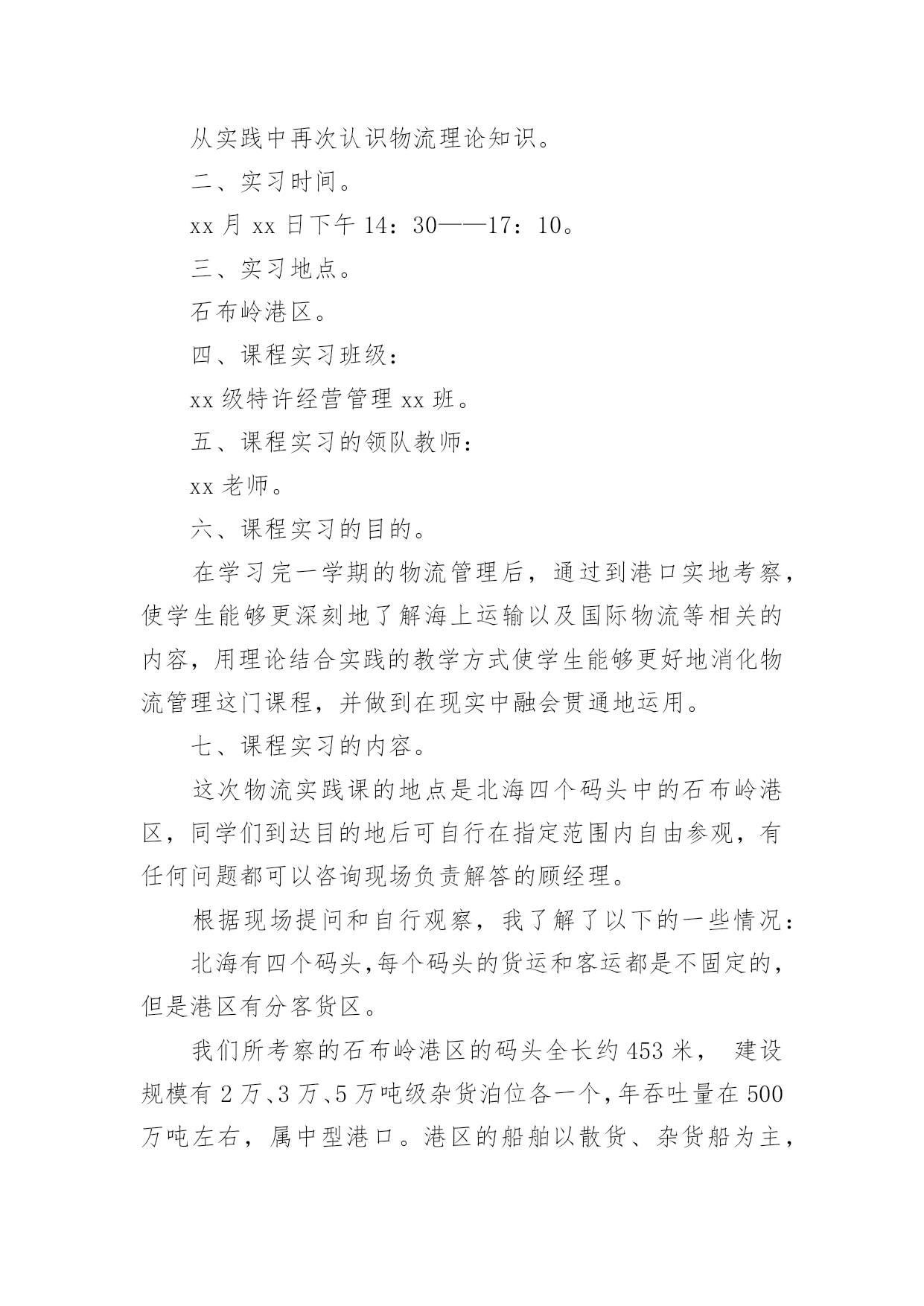 从实践中再次认识物流理论知识。

二、实习时间。

xx 月 xx 日下午 14：30——17：10。

三、实习地点。

石布岭港区。

四、课程实习班级：

xx 级特许经营管理 xx 班。

五、课程实习的领队教师：

xx 老师。

六、课程实习的目的。

在学习完一学期的物流管理后，通过到港口实地考察，使学生能够更深刻地了解海上运输以及国际物流等相关的内容，用理论结合实践的教学方式使学生能够更好地消化物流管理这门课程，并做到在现实中融会贯通地运用。

七、课程实习的内容。

这次物流实践课的地点是北海四个码头中的石布岭港区，同学们到达目的地后可自行在指定范围内自由参观，有任何问题都可以咨询现场负责解答的顾经理。

根据现场提问和自行观察，我了解了以下的一些情况：

北海有四个码头,每个码头的货运和客运都是不固定的，但是港区有分客货区。

我们所考察的石布岭港区的码头全长约 453 米， 建设规模有 2 万、3 万、5 万吨级杂货泊位各一个,年吞吐量在 500 万吨左右，属中型港口。港区的船舶以散货、杂货船为主，